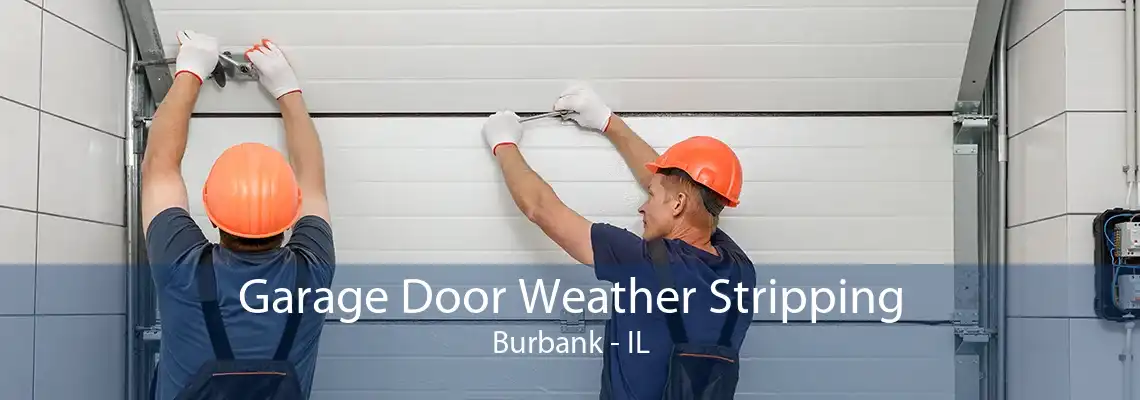 Garage Door Weather Stripping
Burbank - IL